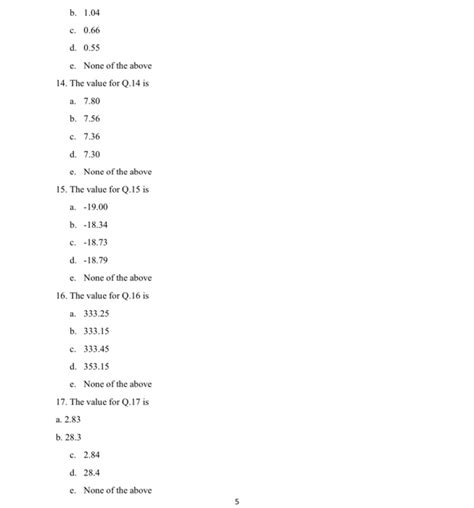 b. 1.04

c. 0.66

d. 0.55

e. None of the above

14. The value for Q.14 is

a. 7.80

b. 7.56

c. 7.36

d. 7.30

e. None of the above

15. The value for Q.15 is

a. -19.00

b. -18.34

c. -18.73

d. -18.79

e. None of the above

16. The value for Q.16 is

a. 333.25

b. 333.15

c. 333.45

d. 353.15

e. None of the above

17. The value for Q.17 is

a. 2.83

b. 28.3

c. 2.84

d. 28.4

e. None of the above

5